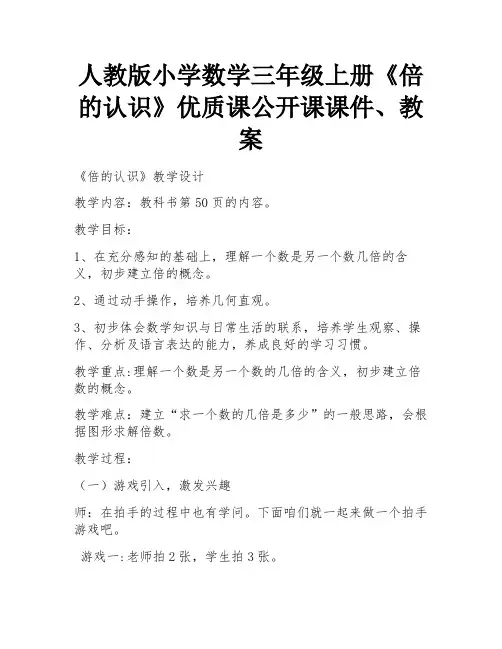 人教版小学数学三年级上册《倍的认识》优质课公开课课件、教案

《倍的认识》教学设计

教学内容：教科书第 50 页的内容。

教学目标：

1、在充分感知的基础上，理解一个数是另一个数几倍的含义，初步建立倍的概念。

2、通过动手操作，培养几何直观。

3、初步体会数学知识与日常生活的联系，培养学生观察、操作、分析及语言表达的能力，养成良好的学习习惯。

教学重点:理解一个数是另一个数的几倍的含义，初步建立倍数的概念。

教学难点：建立“求一个数的几倍是多少”的一般思路，会根据图形求解倍数。

教学过程：

（一）游戏引入，激发兴趣

师：在拍手的过程中也有学问。下面咱们就一起来做一个拍手游戏吧。

游戏一:老师拍 2 张，学生拍 3 张。